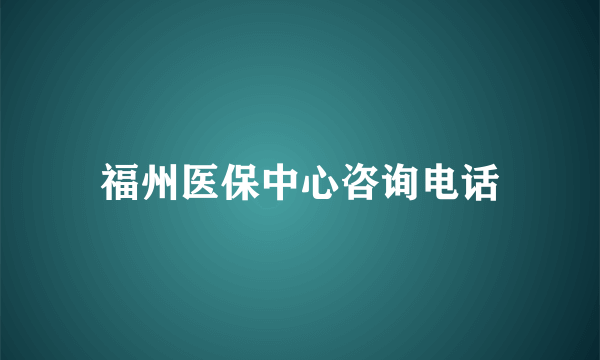 福州医保中心咨询电话